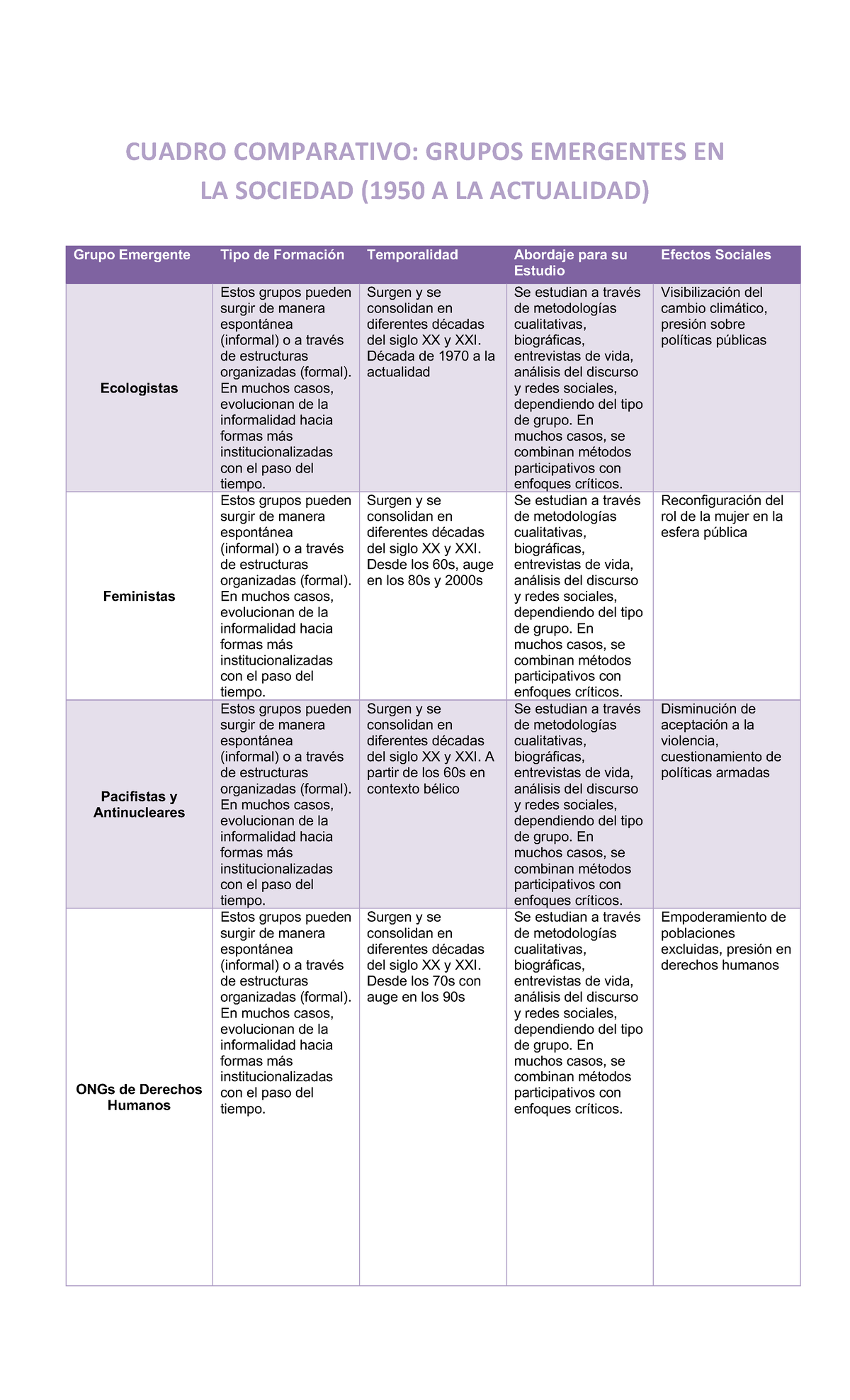 CUADRO COMPARATIVO: GRUPOS EMERGENTES EN LA SOCIEDAD (1950 A LA ACTUALIDAD)

| Grupo Emergente | Tipo de Formación | Temporalidad | Abordaje para su Estudio | Efectos Sociales |
|---|---|---|---|---|
| Ecologistas | Estos grupos pueden surgir de manera espontánea (informal) o a través de estructuras organizadas (formal). En muchos casos, evolucionan de la informalidad hacia formas más institucionalizadas con el paso del tiempo. | Surgen y se consolidan en diferentes décadas del siglo XX y XXI. Década de 1970 a la actualidad | Se estudian a través de metodologías cualitativas, biográficas, entrevistas de vida, análisis del discurso y redes sociales, dependiendo del tipo de grupo. En muchos casos, se combinan métodos participativos con enfoques críticos. | Visibilización del cambio climático, presión sobre políticas públicas |
| Feministas | Estos grupos pueden surgir de manera espontánea (informal) o a través de estructuras organizadas (formal). En muchos casos, evolucionan de la informalidad hacia formas más institucionalizadas con el paso del tiempo. | Surgen y se consolidan en diferentes décadas del siglo XX y XXI. Desde los 60s, auge en los 80s y 2000s | Se estudian a través de metodologías cualitativas, biográficas, entrevistas de vida, análisis del discurso y redes sociales, dependiendo del tipo de grupo. En muchos casos, se combinan métodos participativos con enfoques críticos. | Reconfiguración del rol de la mujer en la esfera pública |
| Pacifistas y Antinucleares | Estos grupos pueden surgir de manera espontánea (informal) o a través de estructuras organizadas (formal). En muchos casos, evolucionan de la informalidad hacia formas más institucionalizadas con el paso del tiempo. | Surgen y se consolidan en diferentes décadas del siglo XX y XXI. A partir de los 60s en contexto bélico | Se estudian a través de metodologías cualitativas, biográficas, entrevistas de vida, análisis del discurso y redes sociales, dependiendo del tipo de grupo. En muchos casos, se combinan métodos participativos con enfoques críticos. | Disminución de aceptación a la violencia, cuestionamiento de políticas armadas |
| ONGs de Derechos Humanos | Estos grupos pueden surgir de manera espontánea (informal) o a través de estructuras organizadas (formal). En muchos casos, evolucionan de la informalidad hacia formas más institucionalizadas con el paso del tiempo. | Surgen y se consolidan en diferentes décadas del siglo XX y XXI. Desde los 70s con auge en los 90s | Se estudian a través de metodologías cualitativas, biográficas, entrevistas de vida, análisis del discurso y redes sociales, dependiendo del tipo de grupo. En muchos casos, se combinan métodos participativos con enfoques críticos. | Empoderamiento de poblaciones excluidas, presión en derechos humanos |